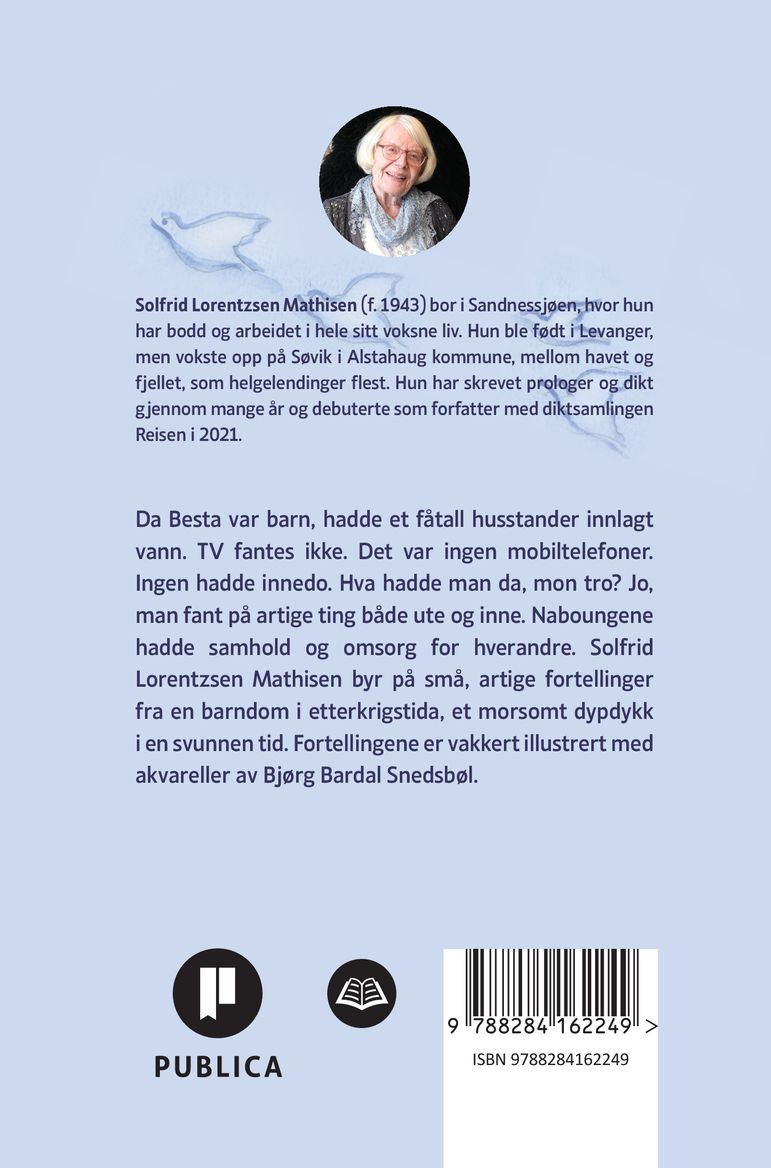 Solfrid Lorentzsen Mathisen (f. 1943) bor i Sandnessjøen, hvor hun har bodd og arbeidet i hele sitt voksne liv. Hun ble født i Levanger, men vokste opp på Søvik i Alstahaug kommune, mellom havet og fjellet, som helgelendinger flest. Hun har skrevet prologer og dikt gjennom mange år og debuterte som forfatter med diktsamlingen Reisen i 2021.

Da Besta var barn, hadde et fåtall husstander innlagt vann. TV fantes ikke. Det var ingen mobiltelefoner. Ingen hadde innedo. Hva hadde man da, mon tro? Jo, man fant på artige ting både ute og inne. Naboungene hadde samhold og omsorg for hverandre. Solfrid Lorentzsen Mathisen byr på små, artige fortellinger fra en barndom i etterkrigstida, et morsomt dypdykk i en svunnen tid. Fortellingene er vakkert illustrert med akvareller av Bjørg Bardal Snedsbøl.

PUBLICA

9 788284 162249 >

ISBN 9788284162249